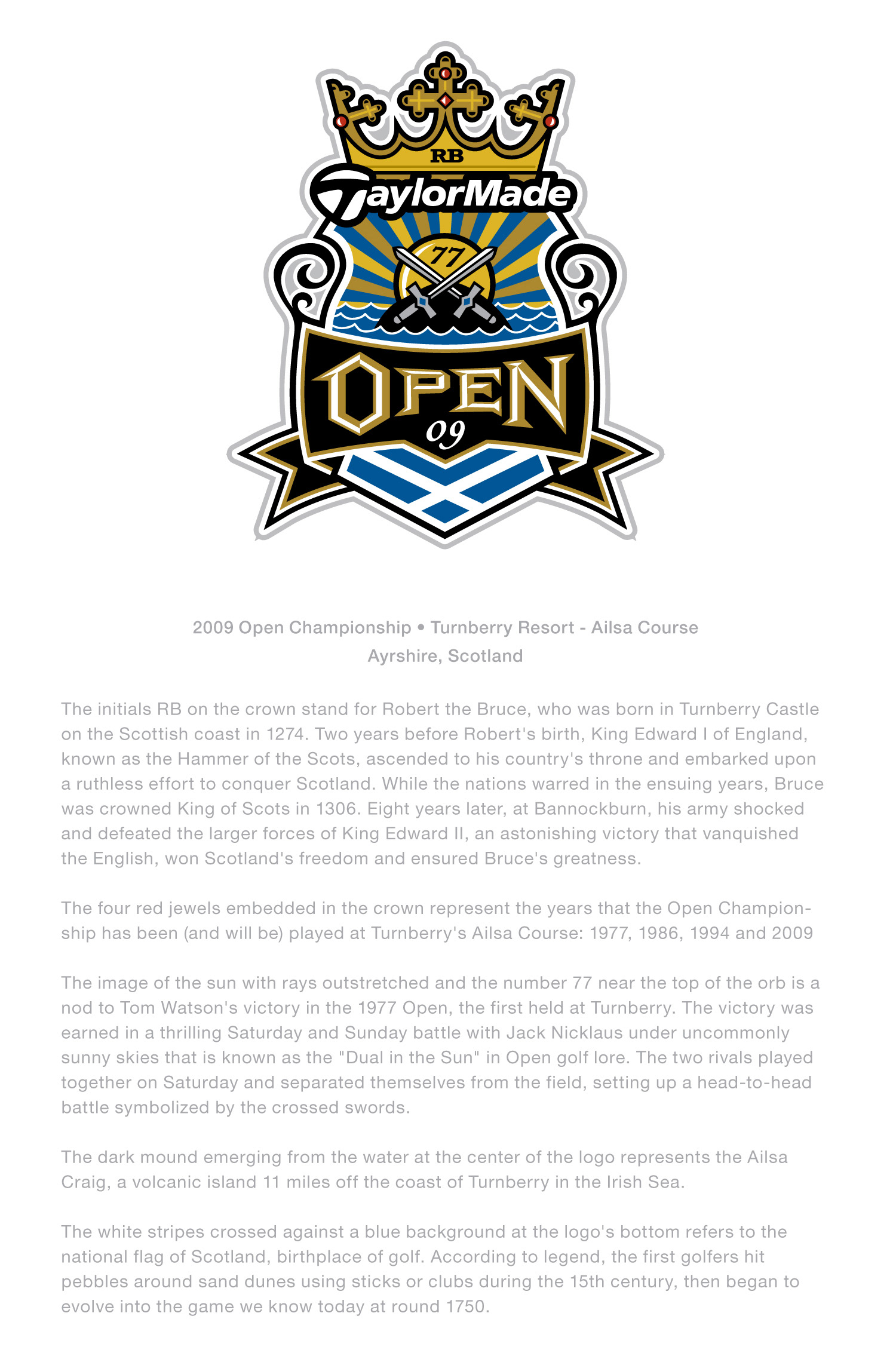 RB

TaylorMade

77

OPEN
09

2009 Open Championship • Turnberry Resort - Ailsa Course
Ayrshire, Scotland

The initials RB on the crown stand for Robert the Bruce, who was born in Turnberry Castle on the Scottish coast in 1274. Two years before Robert's birth, King Edward I of England, known as the Hammer of the Scots, ascended to his country's throne and embarked upon a ruthless effort to conquer Scotland. While the nations warred in the ensuing years, Bruce was crowned King of Scots in 1306. Eight years later, at Bannockburn, his army shocked and defeated the larger forces of King Edward II, an astonishing victory that vanquished the English, won Scotland's freedom and ensured Bruce's greatness.

The four red jewels embedded in the crown represent the years that the Open Championship has been (and will be) played at Turnberry's Ailsa Course: 1977, 1986, 1994 and 2009

The image of the sun with rays outstretched and the number 77 near the top of the orb is a nod to Tom Watson's victory in the 1977 Open, the first held at Turnberry. The victory was earned in a thrilling Saturday and Sunday battle with Jack Nicklaus under uncommonly sunny skies that is known as the "Dual in the Sun" in Open golf lore. The two rivals played together on Saturday and separated themselves from the field, setting up a head-to-head battle symbolized by the crossed swords.

The dark mound emerging from the water at the center of the logo represents the Ailsa Craig, a volcanic island 11 miles off the coast of Turnberry in the Irish Sea.

The white stripes crossed against a blue background at the logo's bottom refers to the national flag of Scotland, birthplace of golf. According to legend, the first golfers hit pebbles around sand dunes using sticks or clubs during the 15th century, then began to evolve into the game we know today at round 1750.